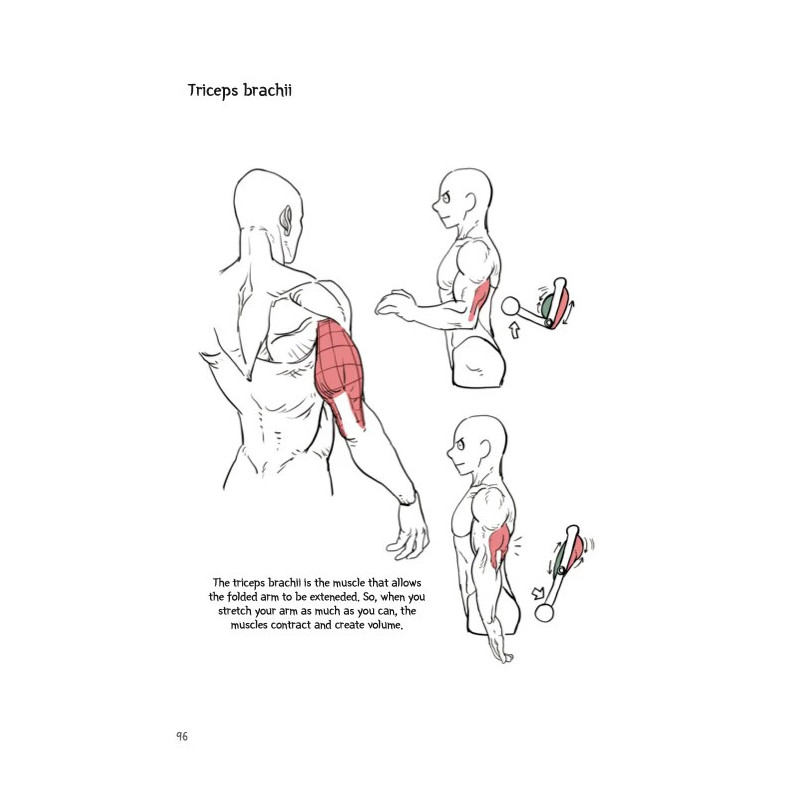 Triceps brachii

The triceps brachii is the muscle that allows the folded arm to be exteneded. So, when you stretch your arm as much as you can, the muscles contract and create volume.

96